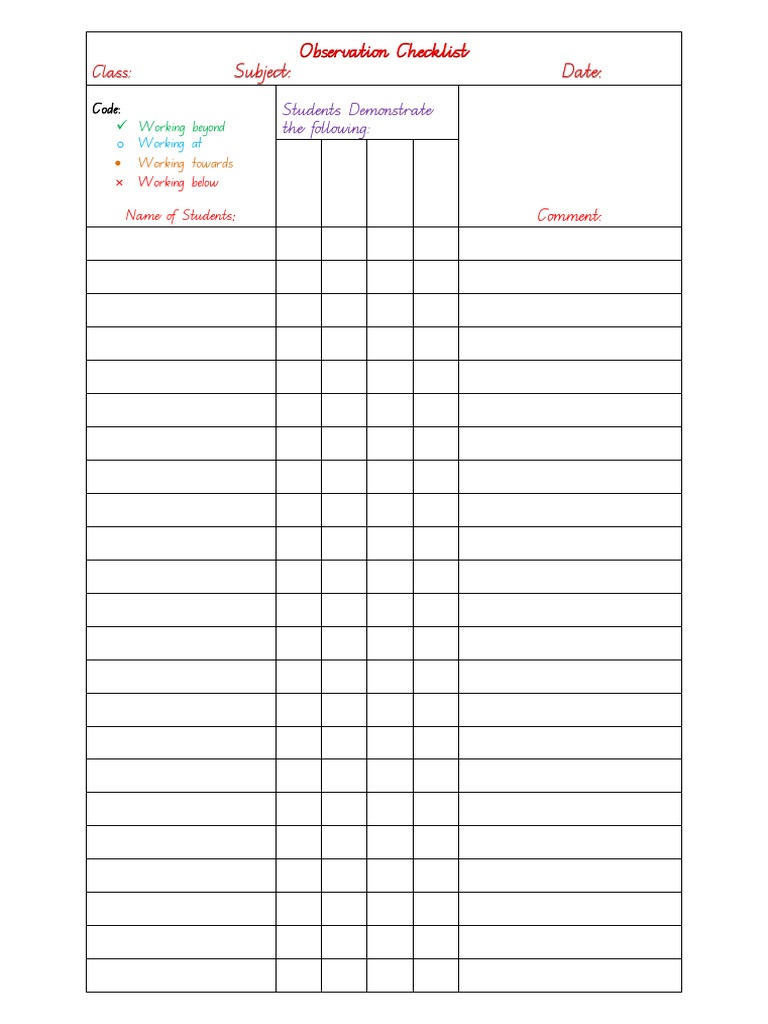 Observation Checklist

Class: Subject: Date:

Code:
✓ Working beyond
o Working at
• Working towards
× Working below

Name of Students:

Students Demonstrate the following:

Comment: